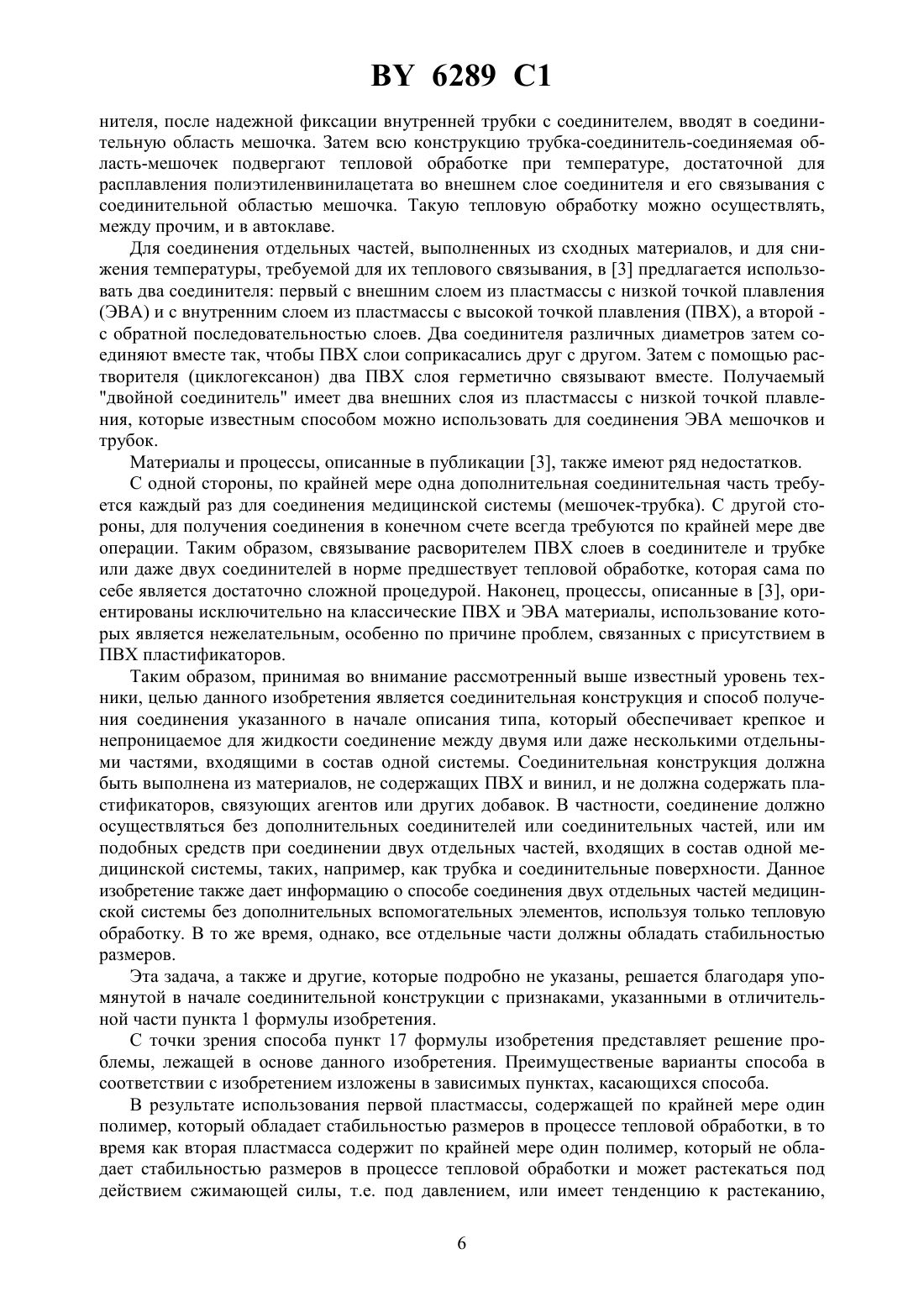 BY 6289 C1

нителя, после надежной фиксации внутренней трубки с соединителем, вводят в соединительную область мешочка. Затем всю конструкцию трубка-соединитель-соединяемая область-мешочек подвергают тепловой обработке при температуре, достаточной для расплавления полиэтиленвинилацетата во внешнем слое соединителя и его связывания с соединительной областью мешочка. Такую тепловую обработку можно осуществлять, между прочим, и в автоклаве.

Для соединения отдельных частей, выполненных из сходных материалов, и для снижения температуры, требуемой для их теплового связывания, в [3] предлагается использовать два соединителя: первый с внешним слоем из пластмассы с низкой точкой плавления (ЭВА) и с внутренним слоем из пластмассы с высокой точкой плавления (ПВХ), а второй - с обратной последовательностью слоев. Два соединителя различных диаметров затем соединяют вместе так, чтобы ПВХ слои соприкасались друг с другом. Затем с помощью растворителя (циклогексанон) два ПВХ слоя герметично связывают вместе. Получаемый "двойной соединитель" имеет два внешних слоя из пластмассы с низкой точкой плавления, которые известным способом можно использовать для соединения ЭВА мешочков и трубок.

Материалы и процессы, описанные в публикации [3], также имеют ряд недостатков.

С одной стороны, по крайней мере одна дополнительная соединительная часть требуется каждый раз для соединения медицинской системы (мешочек-трубка). С другой стороны, для получения соединения в конечном счете всегда требуются по крайней мере две операции. Таким образом, связывание расворителем ПВХ слоев в соединителе и трубке или даже двух соединителей в норме предшествует тепловой обработке, которая сама по себе является достаточно сложной процедурой. Наконец, процессы, описанные в [3], ориентированы исключительно на классические ПВХ и ЭВА материалы, использование которых является нежелательным, особенно по причине проблем, связанных с присутствием в ПВХ пластификаторов.

Таким образом, принимая во внимание рассмотренный выше известный уровень техники, целью данного изобретения является соединительная конструкция и способ получения соединения указанного в начале описания типа, который обеспечивает крепкое и непроницаемое для жидкости соединение между двумя или даже несколькими отдельными частями, входящими в состав одной системы. Соединительная конструкция должна быть выполнена из материалов, не содержащих ПВХ и винил, и не должна содержать пластификаторов, связующих агентов или других добавок. В частности, соединение должно осуществляться без дополнительных соединителей или соединительных частей, или им подобных средств при соединении двух отдельных частей, входящих в состав одной медицинской системы, таких, например, как трубка и соединительные поверхности. Данное изобретение также дает информацию о способе соединения двух отдельных частей медицинской системы без дополнительных вспомогательных элементов, используя только тепловую обработку. В то же время, однако, все отдельные части должны обладать стабильностью размеров.

Эта задача, а также и другие, которые подробно не указаны, решается благодаря упомянутой в начале соединительной конструкции с признаками, указанными в отличительной части пункта 1 формулы изобретения.

С точки зрения способа пункт 17 формулы изобретения представляет решение проблемы, лежащей в основе данного изобретения. Преимущественые варианты способа в соответствии с изобретением изложены в зависимых пунктах, касающихся способа.

В результате использования первой пластмассы, содержащей по крайней мере один полимер, который обладает стабильностью размеров в процессе тепловой обработки, в то время как вторая пластмасса содержит по крайней мере один полимер, который не обладает стабильностью размеров в процессе тепловой обработки и может растекаться под действием сжимающей силы, т.е. под давлением, или имеет тенденцию к растеканию,

6